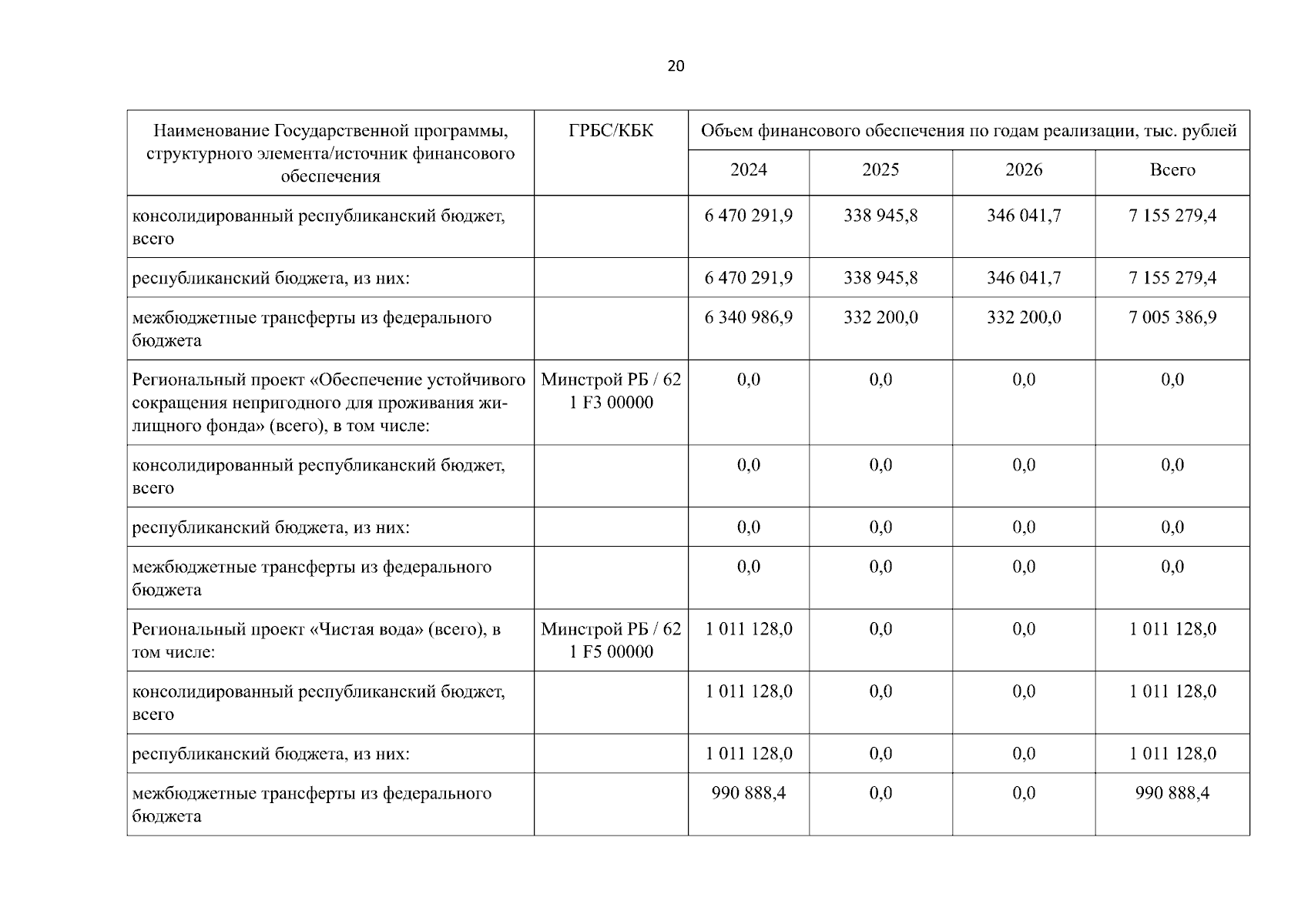 20

| Наименование Государственной программы, структурного элемента/источник финансового обеспечения | ГРБС/КБК | Объем финансового обеспечения по годам реализации, тыс. рублей | | | |
|---|---|---|---|---|---|
| | | 2024 | 2025 | 2026 | Всего |
| консолидированный республиканский бюджет, всего | | 6 470 291,9 | 338 945,8 | 346 041,7 | 7 155 279,4 |
| республиканский бюджета, из них: | | 6 470 291,9 | 338 945,8 | 346 041,7 | 7 155 279,4 |
| межбюджетные трансферты из федерального бюджета | | 6 340 986,9 | 332 200,0 | 332 200,0 | 7 005 386,9 |
| Региональный проект «Обеспечение устойчивого сокращения непригодного для проживания жилищного фонда» (всего), в том числе: | Минстрой РБ / 62 1 F3 00000 | 0,0 | 0,0 | 0,0 | 0,0 |
| консолидированный республиканский бюджет, всего | | 0,0 | 0,0 | 0,0 | 0,0 |
| республиканский бюджета, из них: | | 0,0 | 0,0 | 0,0 | 0,0 |
| межбюджетные трансферты из федерального бюджета | | 0,0 | 0,0 | 0,0 | 0,0 |
| Региональный проект «Чистая вода» (всего), в том числе: | Минстрой РБ / 62 1 F5 00000 | 1 011 128,0 | 0,0 | 0,0 | 1 011 128,0 |
| консолидированный республиканский бюджет, всего | | 1 011 128,0 | 0,0 | 0,0 | 1 011 128,0 |
| республиканский бюджета, из них: | | 1 011 128,0 | 0,0 | 0,0 | 1 011 128,0 |
| межбюджетные трансферты из федерального бюджета | | 990 888,4 | 0,0 | 0,0 | 990 888,4 |